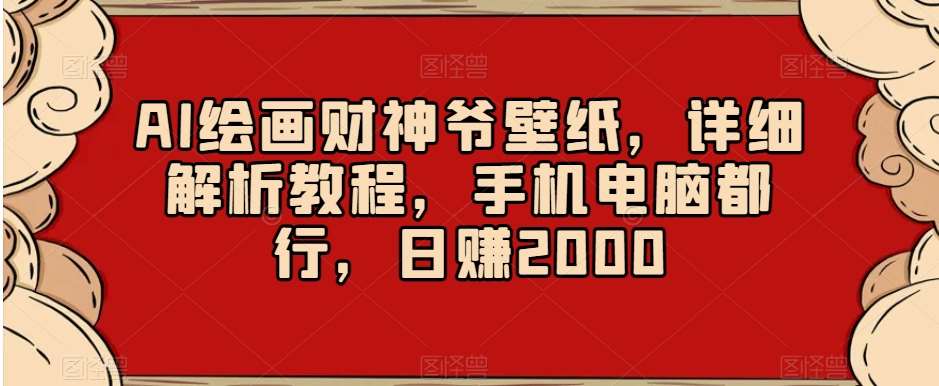 AI绘画财神爷壁纸，详细解析教程，手机电脑都行，日赚2000